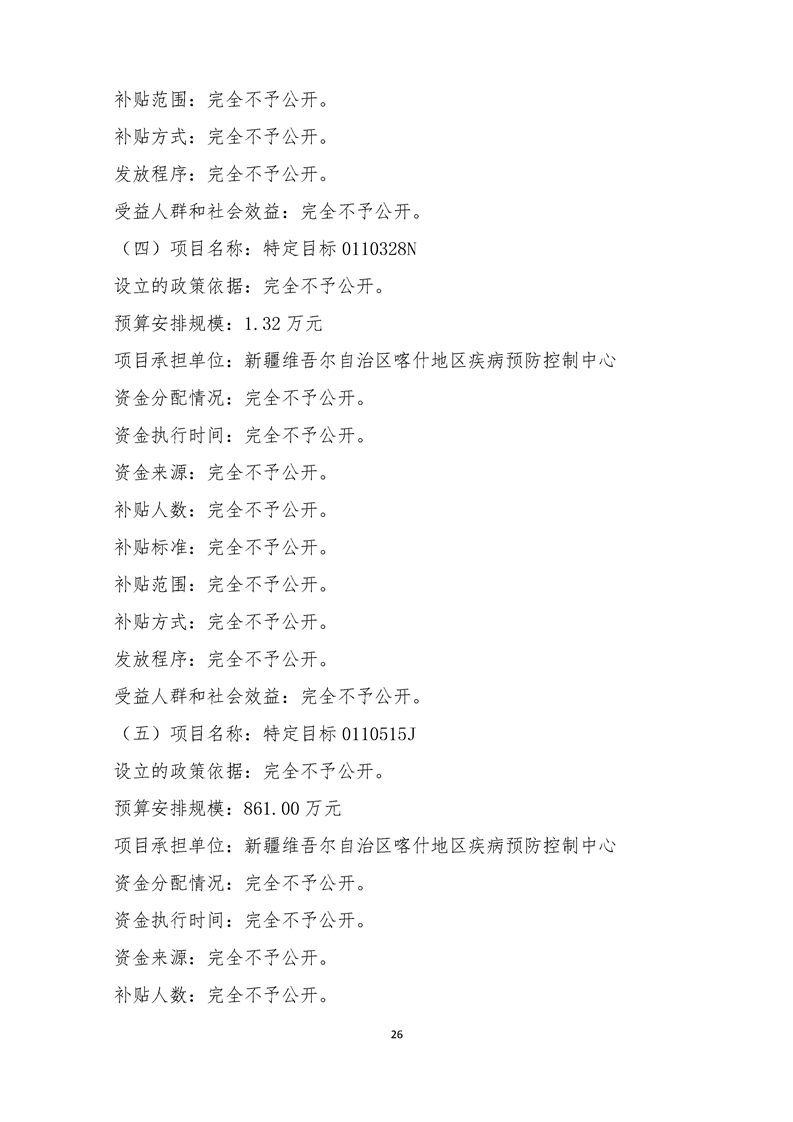 补贴范围：完全不予公开。

补贴方式：完全不予公开。

发放程序：完全不予公开。

受益人群和社会效益：完全不予公开。

（四）项目名称：特定目标 0110328N

设立的政策依据：完全不予公开。

预算安排规模：1.32 万元

项目承担单位：新疆维吾尔自治区喀什地区疾病预防控制中心

资金分配情况：完全不予公开。

资金执行时间：完全不予公开。

资金来源：完全不予公开。

补贴人数：完全不予公开。

补贴标准：完全不予公开。

补贴范围：完全不予公开。

补贴方式：完全不予公开。

发放程序：完全不予公开。

受益人群和社会效益：完全不予公开。

（五）项目名称：特定目标 0110515J

设立的政策依据：完全不予公开。

预算安排规模：861.00 万元

项目承担单位：新疆维吾尔自治区喀什地区疾病预防控制中心

资金分配情况：完全不予公开。

资金执行时间：完全不予公开。

资金来源：完全不予公开。

补贴人数：完全不予公开。

26